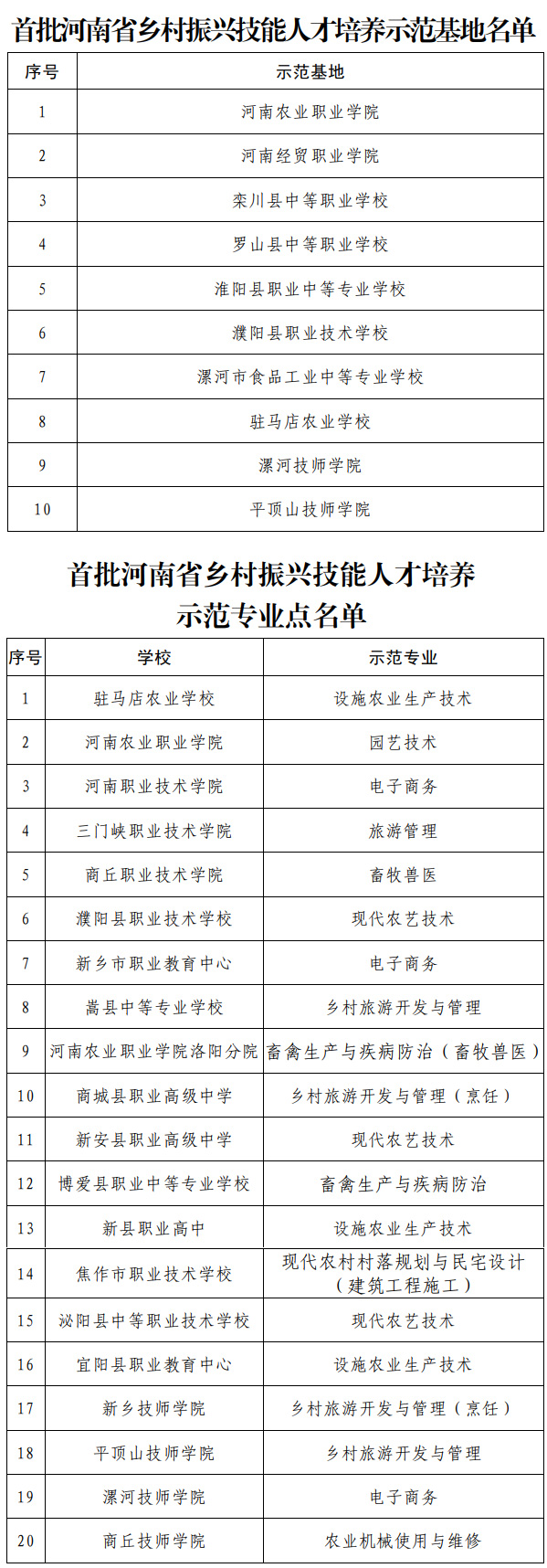 首批河南省乡村振兴技能人才培养示范基地名单

| 序号 | 示范基地 |
|---|---|
| 1 | 河南农业职业学院 |
| 2 | 河南经贸职业学院 |
| 3 | 栾川县中等职业学校 |
| 4 | 罗山县中等职业学校 |
| 5 | 淮阳县职业中等专业学校 |
| 6 | 濮阳县职业技术学校 |
| 7 | 漯河市食品工业中等专业学校 |
| 8 | 驻马店农业学校 |
| 9 | 漯河技师学院 |
| 10 | 平顶山技师学院 |

首批河南省乡村振兴技能人才培养示范专业点名单

| 序号 | 学校 | 示范专业 |
|---|---|---|
| 1 | 驻马店农业学校 | 设施农业生产技术 |
| 2 | 河南农业职业学院 | 园艺技术 |
| 3 | 河南职业技术学院 | 电子商务 |
| 4 | 三门峡职业技术学院 | 旅游管理 |
| 5 | 商丘职业技术学院 | 畜牧兽医 |
| 6 | 濮阳县职业技术学校 | 现代农艺技术 |
| 7 | 新乡市职业教育中心 | 电子商务 |
| 8 | 嵩县中等专业学校 | 乡村旅游开发与管理 |
| 9 | 河南农业职业学院洛阳分院 | 畜禽生产与疾病防治（畜牧兽医） |
| 10 | 商城县职业高级中学 | 乡村旅游开发与管理（烹饪） |
| 11 | 新安县职业高级中学 | 现代农艺技术 |
| 12 | 博爱县职业中等专业学校 | 畜禽生产与疾病防治 |
| 13 | 新县职业高中 | 设施农业生产技术 |
| 14 | 焦作市职业技术学校 | 现代农村村落规划与民宅设计（建筑工程施工） |
| 15 | 泌阳县中等职业技术学校 | 现代农艺技术 |
| 16 | 宜阳县职业教育中心 | 设施农业生产技术 |
| 17 | 新乡技师学院 | 乡村旅游开发与管理（烹饪） |
| 18 | 平顶山技师学院 | 乡村旅游开发与管理 |
| 19 | 漯河技师学院 | 电子商务 |
| 20 | 商丘技师学院 | 农业机械使用与维修 |